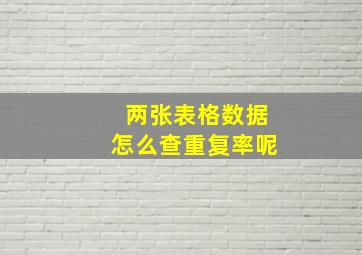 两张表格数据
怎么查重复率呢